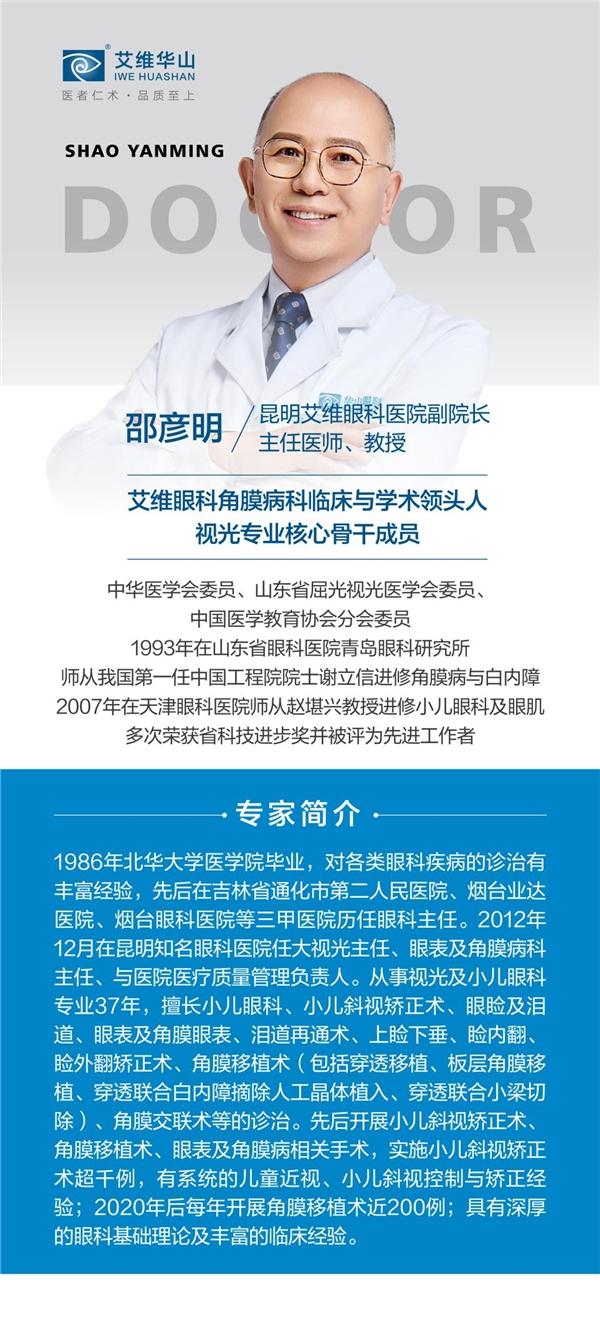 艾维华山
IWE HUASHAN
医者仁术 · 品质至上

SHAO YANMING
DOCTOR

邵彦明
昆明艾维眼科医院副院长
主任医师、教授

艾维眼科角膜病科临床与学术领头人
视光专业核心骨干成员

中华医学会委员、山东省屈光视光医学会委员、
中国医学教育协会分会委员
1993年在山东省眼科医院青岛眼科研究所
师从我国第一任中国工程院院士谢立信进修角膜病与白内障
2007年在天津眼科医院师从赵堪兴教授进修小儿眼科及眼肌
多次荣获省科技进步奖并被评为先进工作者

专家简介

1986年北华大学医学院毕业，对各类眼科疾病的诊治有丰富经验，先后在吉林省通化市第二人民医院、烟台业达医院、烟台眼科医院等三甲医院历任眼科主任。2012年12月在昆明知名眼科医院任大视光主任、眼表及角膜病科主任、与医院医疗质量管理负责人。从事视光及小儿眼科专业37年，擅长小儿眼科、小儿斜视矫正术、眼睑及泪道、眼表及角膜眼表、泪道再通术、上睑下垂、睑内翻、睑外翻矫正术、角膜移植术（包括穿透移植、板层角膜移植、穿透联合白内障摘除人工晶体植入、穿透联合小梁切除）、角膜交联术等的诊治。先后开展小儿斜视矫正术、角膜移植术、眼表及角膜病相关手术，实施小儿斜视矫正术超千例，有系统的儿童近视、小儿斜视控制与矫正经验；2020年后每年开展角膜移植术近200例；具有深厚的眼科基础理论及丰富的临床经验。